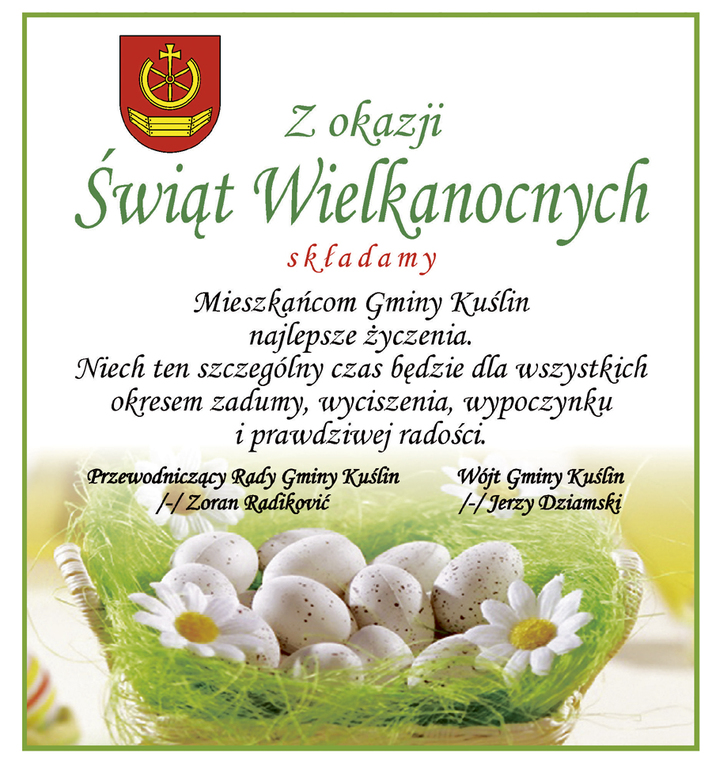 Z okazji
Świąt Wielkanocnych
składamy
Mieszkańcom Gminy Kuślin
najlepsze życzenia.
Niech ten szczególny czas będzie dla wszystkich
okresem zadumy, wyciszenia, wypoczynku
i prawdziwej radości.

Przewodniczący Rady Gminy Kuślin
/-/ Zoran Radiković

Wójt Gminy Kuślin
/-/ Jerzy Dziamski